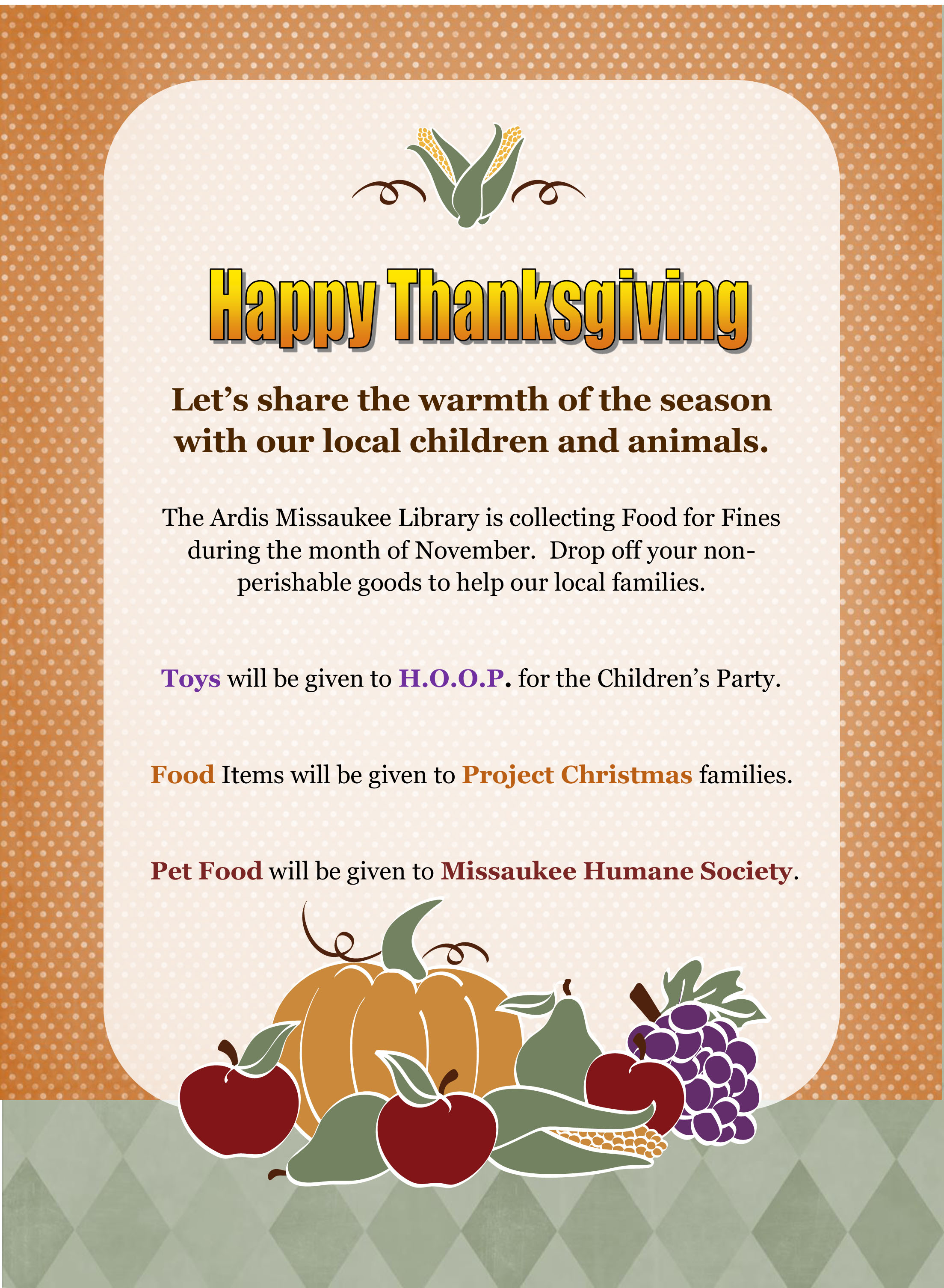 Happy Thanksgiving

Let's share the warmth of the season with our local children and animals.

The Ardis Missaukee Library is collecting Food for Fines during the month of November.  Drop off your non-perishable goods to help our local families.

Toys will be given to H.O.O.P. for the Children's Party.

Food Items will be given to Project Christmas families.

Pet Food will be given to Missaukee Humane Society.